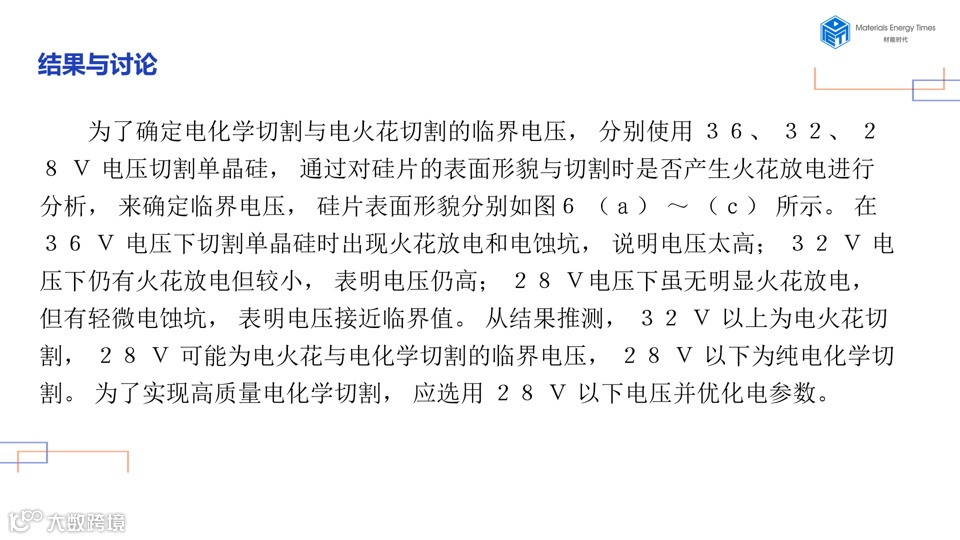 Materials Energy Times
材能时代

结果与讨论

为了确定电化学切割与电火花切割的临界电压，分别使用36、32、28V电压切割单晶硅，通过对硅片的表面形貌与切割时是否产生火花放电进行分析，来确定临界电压，硅片表面形貌分别如图6（a）～（c）所示。在36V电压下切割单晶硅时出现火花放电和电蚀坑，说明电压太高；32V电压下仍有火花放电但较小，表明电压仍高；28V电压下虽无明显火花放电，但有轻微电蚀坑，表明电压接近临界值。从结果推测，32V以上为电火花切割，28V可能为电火花与电化学切割的临界电压，28V以下为纯电化学切割。为了实现高质量电化学切割，应选用28V以下电压并优化电参数。

大数跨境